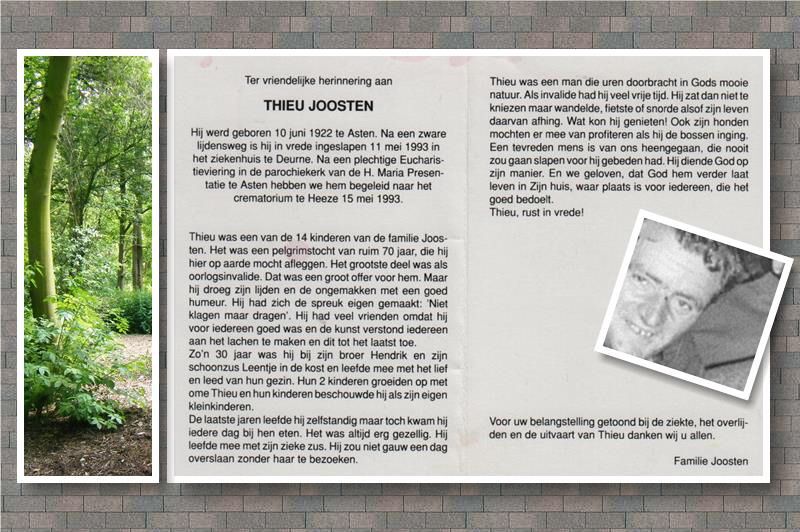 Ter vriendelijke herinnering aan

THIEU JOOSTEN

Hij werd geboren 10 juni 1922 te Asten. Na een zware lijdensweg is hij in vrede ingeslapen 11 mei 1993 in het ziekenhuis te Deurne. Na een plechtige Eucharistieviering in de parochiekerk van de H. Maria Presentatie te Asten hebben we hem begeleid naar het crematorium te Heeze 15 mei 1993.

Thieu was een van de 14 kinderen van de familie Joosten. Het was een pelgrimstocht van ruim 70 jaar, die hij hier op aarde mocht afleggen. Het grootste deel was als oorlogsinvalide. Dat was een groot offer voor hem. Maar hij droeg zijn lijden en de ongemakken met een goed humeur. Hij had zich de spreuk eigen gemaakt: 'Niet klagen maar dragen'. Hij had veel vrienden omdat hij voor iedereen goed was en de kunst verstond iedereen aan het lachen te maken en dit tot het laatst toe.
Zo'n 30 jaar was hij bij zijn broer Hendrik en zijn schoonzus Leentje in de kost en leefde mee met het lief en leed van hun gezin. Hun 2 kinderen groeiden op met ome Thieu en hun kinderen beschouwde hij als zijn eigen kleinkinderen.
De laatste jaren leefde hij zelfstandig maar toch kwam hij iedere dag bij hen eten. Het was altijd erg gezellig. Hij leefde mee met zijn zieke zus. Hij zou niet gauw een dag overslaan zonder haar te bezoeken.

Thieu was een man die uren doorbracht in Gods mooie natuur. Als invalide had hij veel vrije tijd. Hij zat dan niet te kniezen maar wandelde, fietste of snorde alsof zijn leven daarvan afhing. Wat kon hij genieten! Ook zijn honden mochten er mee van profiteren als hij de bossen inging. Een tevreden mens is van ons heengegaan, die nooit zou gaan slapen voor hij gebeden had. Hij diende God op zijn manier. En we geloven, dat God hem verder laat leven in Zijn huis, waar plaats is voor iedereen, die het goed bedoelt.
Thieu, rust in vrede!

Voor uw belangstelling getoond bij de ziekte, het overlijden en de uitvaart van Thieu danken wij u allen.

Familie Joosten